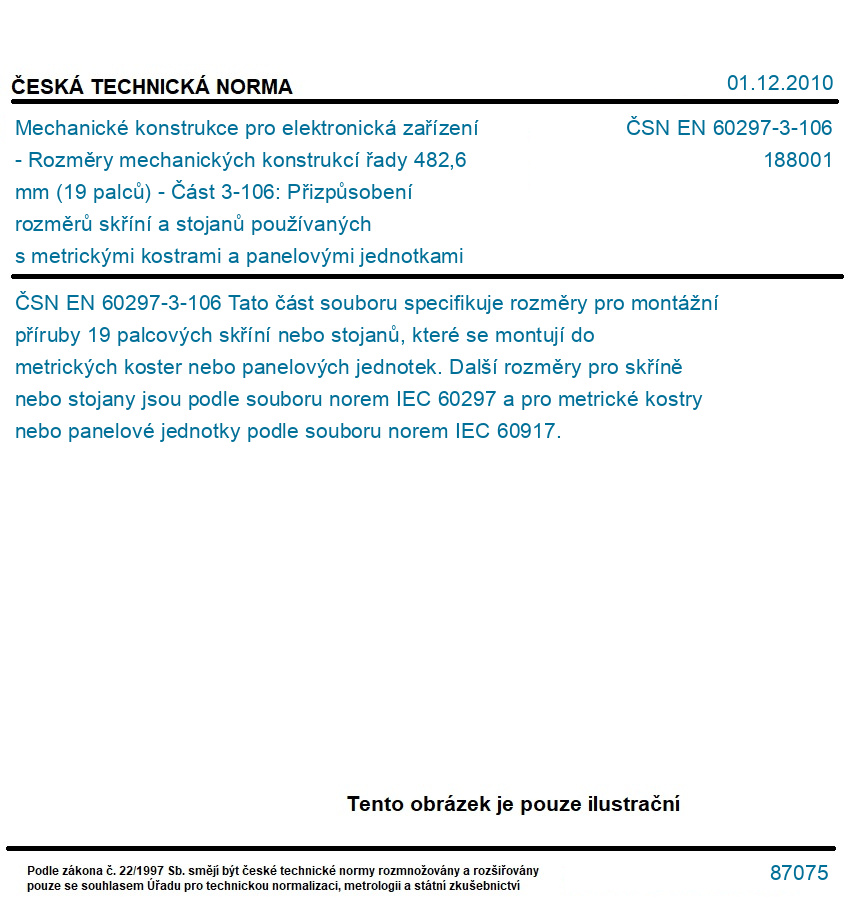 ČESKÁ TECHNICKÁ NORMA

01.12.2010

Mechanické konstrukce pro elektronická zařízení - Rozměry mechanických konstrukcí řady 482,6 mm (19 palců) - Část 3-106: Přizpůsobení rozměrů skříní a stojanů používaných s metrickými kostrami a panelovými jednotkami

ČSN EN 60297-3-106
188001

ČSN EN 60297-3-106 Tato část souboru specifikuje rozměry pro montážní příruby 19 palcových skříní nebo stojanů, které se montují do metrických koster nebo panelových jednotek. Další rozměry pro skříně nebo stojany jsou podle souboru norem IEC 60297 a pro metrické kostry nebo panelové jednotky podle souboru norem IEC 60917.

Tento obrázek je pouze ilustrační

Podle zákona č. 22/1997 Sb. smějí být české technické normy rozmnožovány a rozšiřovány pouze se souhlasem Úřadu pro technickou normalizaci, metrologii a státní zkušebnictví

87075